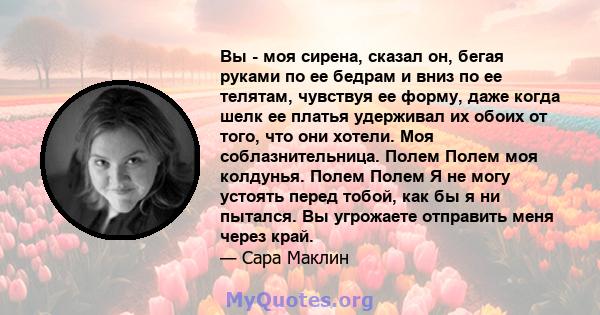 Вы - моя сирена, сказал он, бегая руками по ее бедрам и вниз по ее телятам, чувствуя ее форму, даже когда шелк ее платья удерживал их обоих от того, что они хотели. Моя соблазнительница. Полем Полем моя колдунья. Полем Полем Я не могу устоять перед тобой, как бы я ни пытался. Вы угрожаете отправить меня через край.
— Сара Маклин

MyQuotes.org